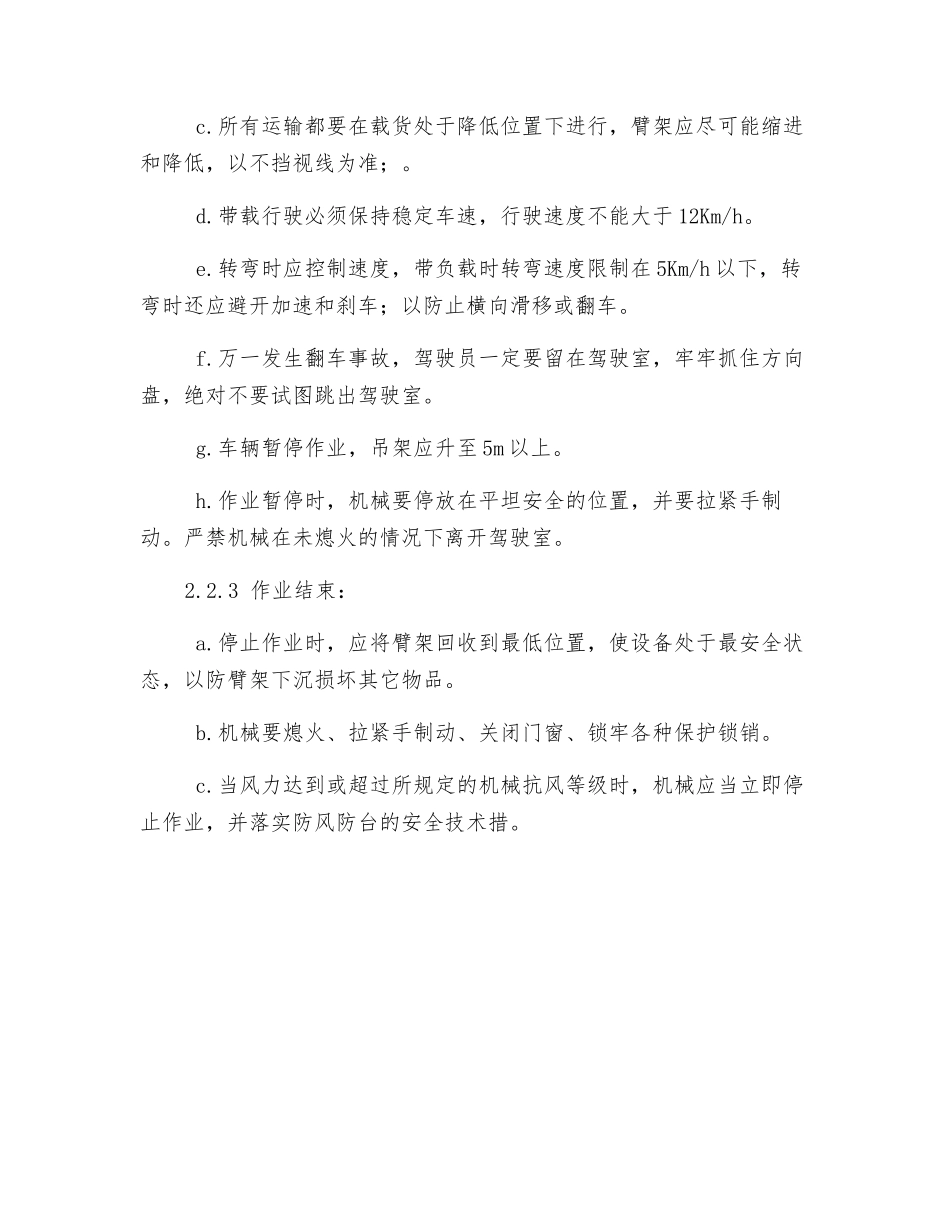 c.所有运输都要在载货处于降低位置下进行，臂架应尽可能缩进和降低，以不挡视线为准；。

d.带载行驶必须保持稳定车速，行驶速度不能大于12Km/h。

e.转弯时应控制速度，带负载时转弯速度限制在5Km/h以下，转弯时还应避开加速和刹车；以防止横向滑移或翻车。

f.万一发生翻车事故，驾驶员一定要留在驾驶室，牢牢抓住方向盘，绝对不要试图跳出驾驶室。

g.车辆暂停作业，吊架应升至5m以上。

h.作业暂停时，机械要停放在平坦安全的位置，并要拉紧手制动。严禁机械在未熄火的情况下离开驾驶室。

2.2.3 作业结束：

a.停止作业时，应将臂架回收到最低位置，使设备处于最安全状态，以防臂架下沉损坏其它物品。

b.机械要熄火、拉紧手制动、关闭门窗、锁牢各种保护锁销。

c.当风力达到或超过所规定的机械抗风等级时，机械应当立即停止作业，并落实防风防台的安全技术措。